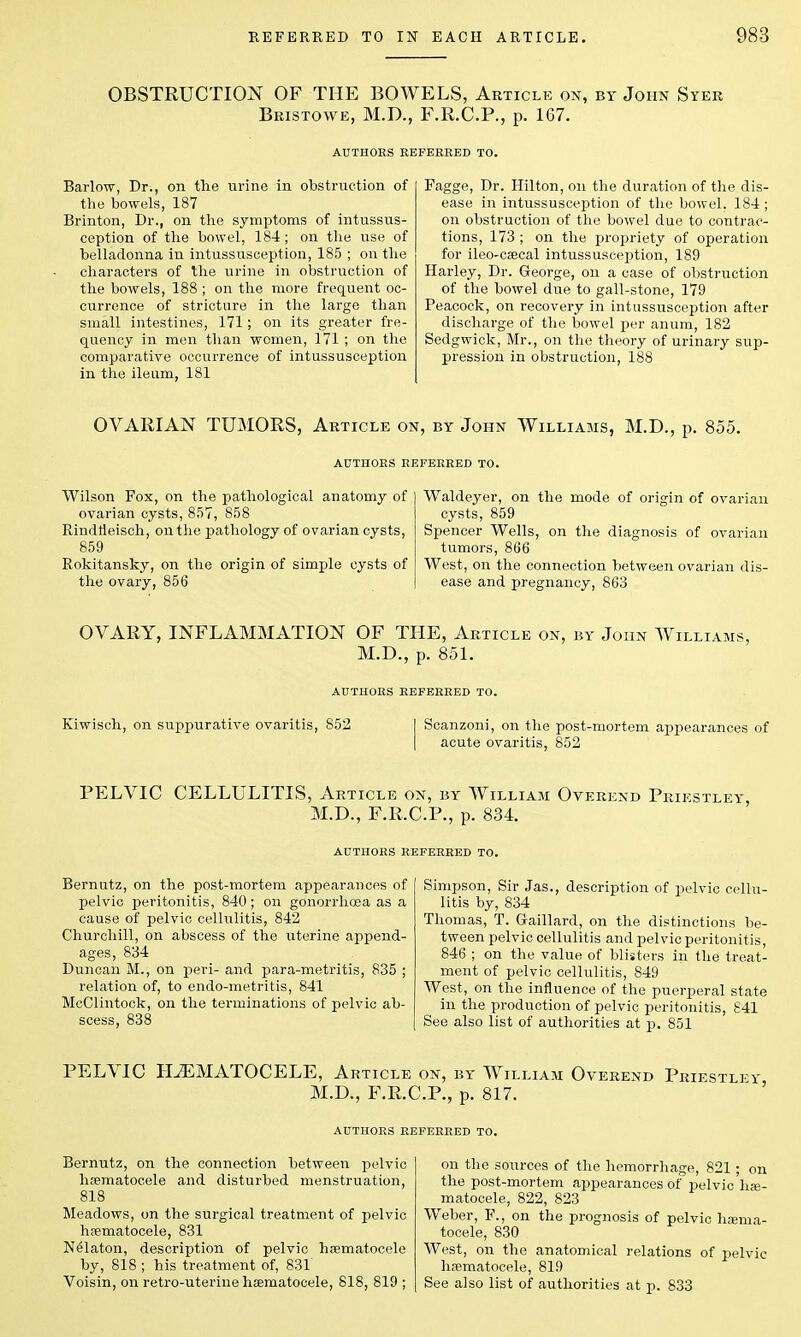 REFERRED TO IN EACH ARTICLE. 983

OBSTRUCTION OF THE BOWELS, Article on, by John Syer Bristowe, M.D., F.R.C.P., p. 167.

AUTHORS REFERRED TO.

Barlow, Dr., on the urine in obstruction of the bowels, 187
Brinton, Dr., on the symptoms of intussusception of the bowel, 184; on the use of belladonna in intussusception, 185; on the characters of the urine in obstruction of the bowels, 188; on the more frequent occurrence of stricture in the large than small intestines, 171; on its greater frequency in men than women, 171; on the comparative occurrence of intussusception in the ileum, 181

Fagge, Dr. Hilton, on the duration of the disease in intussusception of the bowel, 184; on obstruction of the bowel due to contractions, 173; on the propriety of operation for ileo-cæcal intussusception, 189
Harley, Dr. George, on a case of obstruction of the bowel due to gall-stone, 179
Peacock, on recovery in intussusception after discharge of the bowel per anum, 182
Sedgwick, Mr., on the theory of urinary suppression in obstruction, 188

OVARIAN TUMORS, Article on, by John Williams, M.D., p. 855.

AUTHORS REFERRED TO.

Wilson Fox, on the pathological anatomy of ovarian cysts, 857, 858
Rindfleisch, on the pathology of ovarian cysts, 859
Rokitansky, on the origin of simple cysts of the ovary, 856

Waldeyer, on the mode of origin of ovarian cysts, 859
Spencer Wells, on the diagnosis of ovarian tumors, 866
West, on the connection between ovarian disease and pregnancy, 863

OVARY, INFLAMMATION OF THE, Article on, by John Williams, M.D., p. 851.

AUTHORS REFERRED TO.

Kiwisch, on suppurative ovaritis, 852

Scanzoni, on the post-mortem appearances of acute ovaritis, 852

PELVIC CELLULITIS, Article on, by William Overend Priestley, M.D., F.R.C.P., p. 834.

AUTHORS REFERRED TO.

Bernutz, on the post-mortem appearances of pelvic peritonitis, 840; on gonorrhœa as a cause of pelvic cellulitis, 842
Churchill, on abscess of the uterine appendages, 834
Duncan M., on peri- and para-metritis, 835; relation of, to endo-metritis, 841
McClintock, on the terminations of pelvic abscess, 838

Simpson, Sir Jas., description of pelvic cellulitis by, 834
Thomas, T. Gaillard, on the distinctions between pelvic cellulitis and pelvic peritonitis, 846; on the value of blisters in the treatment of pelvic cellulitis, 849
West, on the influence of the puerperal state in the production of pelvic peritonitis, 841
See also list of authorities at p. 851

PELVIC HÆMATOCELE, Article on, by William Overend Priestley, M.D., F.R.C.P., p. 817.

AUTHORS REFERRED TO.

Bernutz, on the connection between pelvic hæmatocele and disturbed menstruation, 818
Meadows, on the surgical treatment of pelvic hæmatocele, 831
Nélaton, description of pelvic hæmatocele by, 818; his treatment of, 831
Voisin, on retro-uterine hæmatocele, 818, 819; on the sources of the hemorrhage, 821; on the post-mortem appearances of pelvic hæmatocele, 822, 823
Weber, F., on the prognosis of pelvic hæmatocele, 830
West, on the anatomical relations of pelvic hæmatocele, 819
See also list of authorities at p. 833